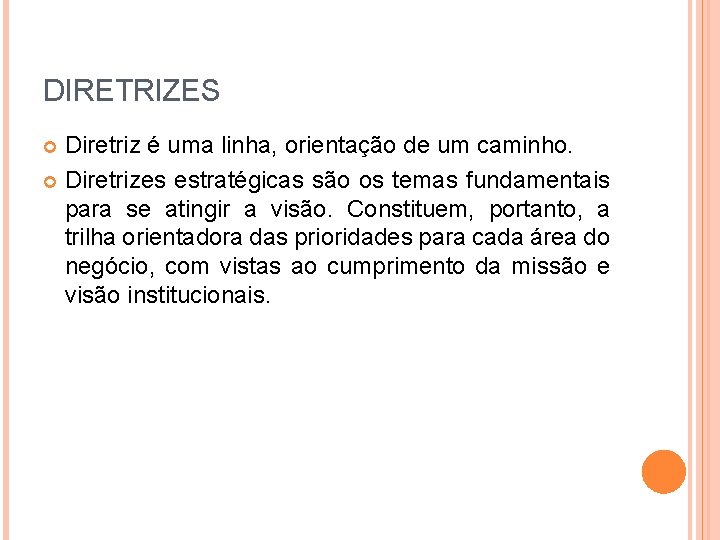 DIRETRIZES

• Diretriz é uma linha, orientação de um caminho.

• Diretrizes estratégicas são os temas fundamentais para se atingir a visão. Constituem, portanto, a trilha orientadora das prioridades para cada área do negócio, com vistas ao cumprimento da missão e visão institucionais.